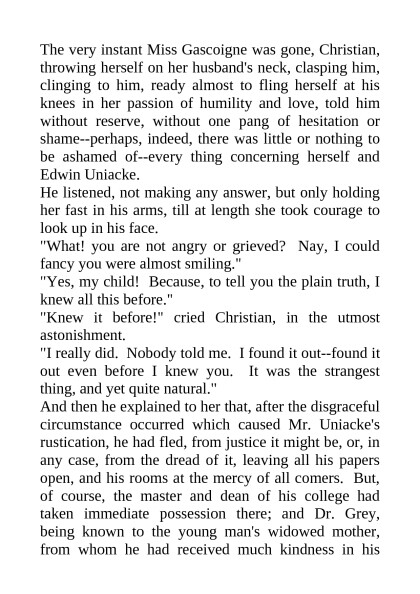 The very instant Miss Gascoigne was gone, Christian, throwing herself on her husband's neck, clasping him, clinging to him, ready almost to fling herself at his knees in her passion of humility and love, told him without reserve, without one pang of hesitation or shame--perhaps, indeed, there was little or nothing to be ashamed of--every thing concerning herself and Edwin Uniacke.
He listened, not making any answer, but only holding her fast in his arms, till at length she took courage to look up in his face.
"What! you are not angry or grieved? Nay, I could fancy you were almost smiling."
"Yes, my child! Because, to tell you the plain truth, I knew all this before."
"Knew it before!" cried Christian, in the utmost astonishment.
"I really did. Nobody told me. I found it out--found it out even before I knew you. It was the strangest thing, and yet quite natural."
And then he explained to her that, after the disgraceful circumstance occurred which caused Mr. Uniacke's rustication, he had fled, from justice it might be, or, in any case, from the dread of it, leaving all his papers open, and his rooms at the mercy of all comers. But, of course, the master and dean of his college had taken immediate possession there; and Dr. Grey, being known to the young man's widowed mother, from whom he had received much kindness in his